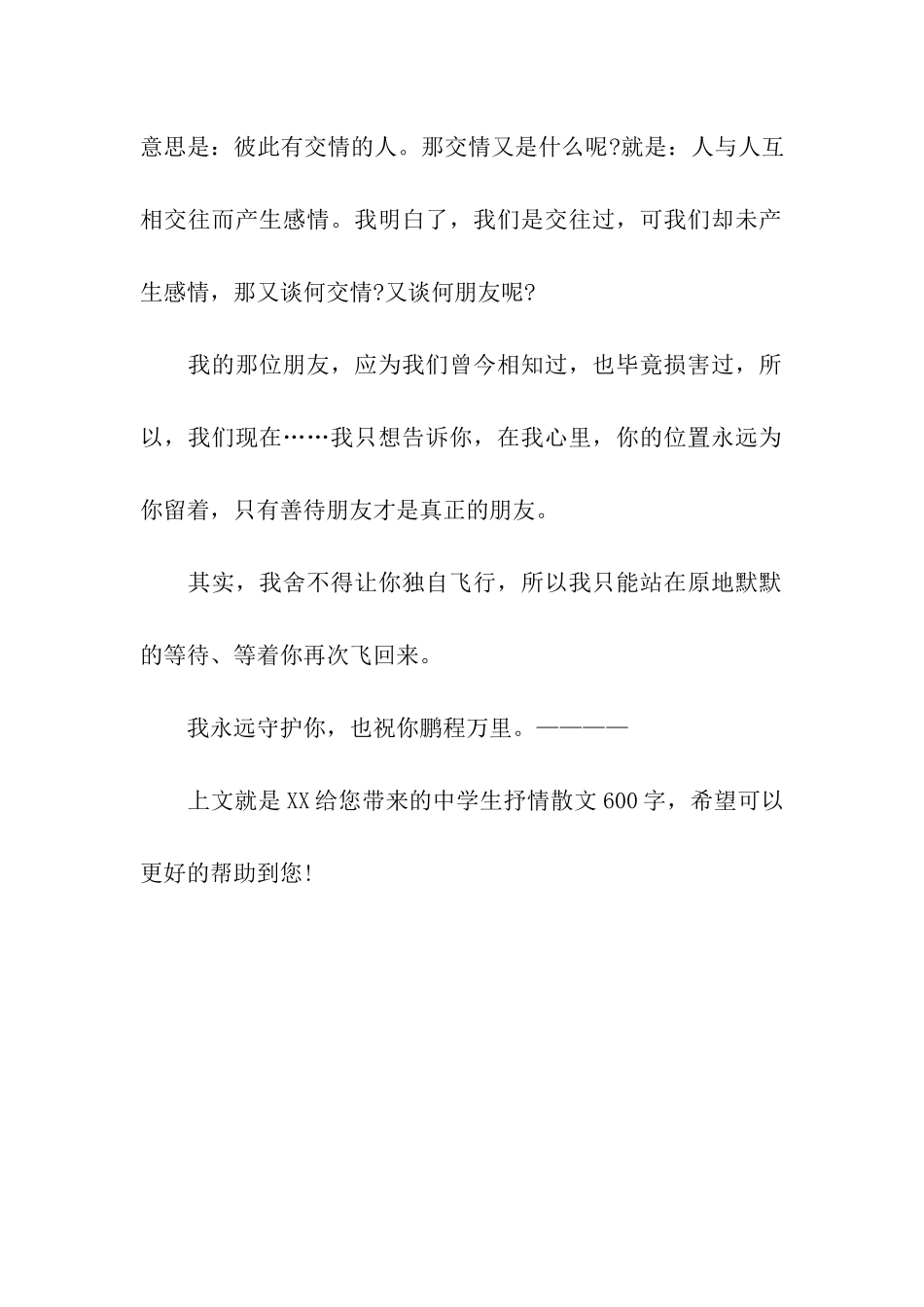 意思是：彼此有交情的人。那交情又是什么呢?就是：人与人互相交往而产生感情。我明白了，我们是交往过，可我们却未产生感情，那又谈何交情?又谈何朋友呢?

我的那位朋友，应为我们曾今相知过，也毕竟损害过，所以，我们现在……我只想告诉你，在我心里，你的位置永远为你留着，只有善待朋友才是真正的朋友。

其实，我舍不得让你独自飞行，所以我只能站在原地默默的等待、等着你再次飞回来。

我永远守护你，也祝你鹏程万里。————

上文就是XX给您带来的中学生抒情散文600字，希望可以更好的帮助到您!